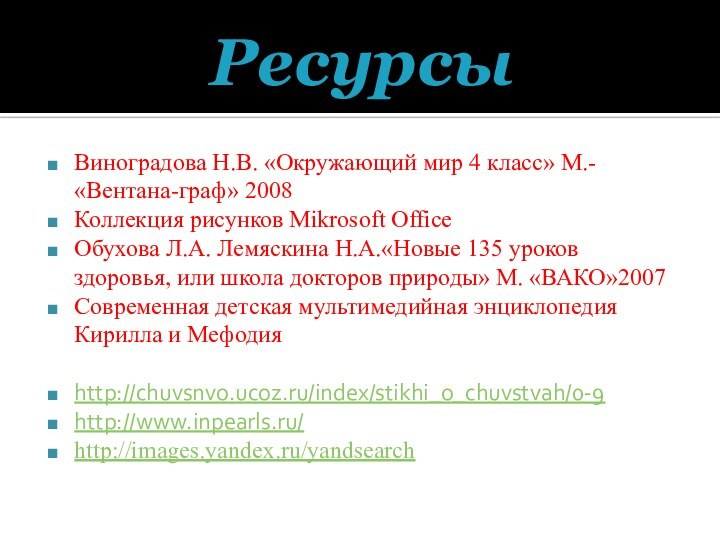 Ресурсы

Виноградова Н.В. «Окружающий мир 4 класс» М.- «Вентана-граф» 2008
Коллекция рисунков Mikrosoft Office
Обухова Л.А. Лемяскина Н.А.«Новые 135 уроков здоровья, или школа докторов природы» М. «ВАКО»2007
Современная детская мультимедийная энциклопедия Кирилла и Мефодия

http://chuvsnvo.ucoz.ru/index/stikhi_o_chuvstvah/0-9
http://www.inpearls.ru/
http://images.yandex.ru/yandsearch